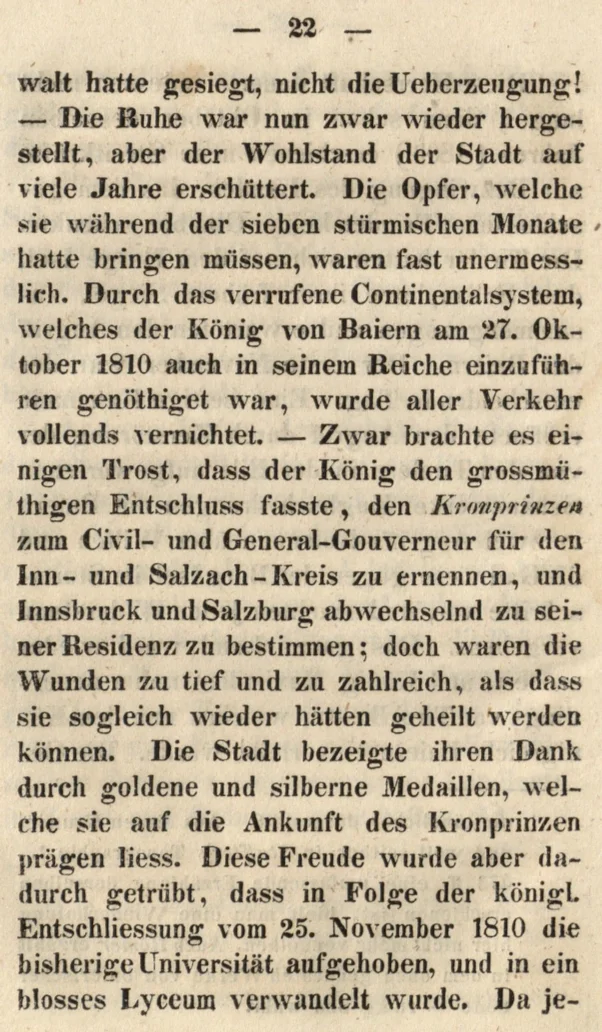 — 22 —

walt hatte gesiegt, nicht die Ueberzeugung! — Die Ruhe war nun zwar wieder hergestellt, aber der Wohlstand der Stadt auf viele Jahre erschüttert. Die Opfer, welche sie während der sieben stürmischen Monate hatte bringen müssen, waren fast unermesslich. Durch das verrufene Continentalsystem, welches der König von Baiern am 27. Oktober 1810 auch in seinem Reiche einzuführen genöthiget war, wurde aller Verkehr vollends vernichtet. — Zwar brachte es einigen Trost, dass der König den grossmüthigen Entschluss fasste, den Kronprinzen zum Civil- und General-Gouverneur für den Inn- und Salzach-Kreis zu ernennen, und Innsbruck und Salzburg abwechselnd zu seiner Residenz zu bestimmen; doch waren die Wunden zu tief und zu zahlreich, als dass sie sogleich wieder hätten geheilt werden können. Die Stadt bezeigte ihren Dank durch goldene und silberne Medaillen, welche sie auf die Ankunft des Kronprinzen prägen liess. Diese Freude wurde aber dadurch getrübt, dass in Folge der königl. Entschliessung vom 25. November 1810 die bisherige Universität aufgehoben, und in ein blosses Lyceum verwandelt wurde. Da je-